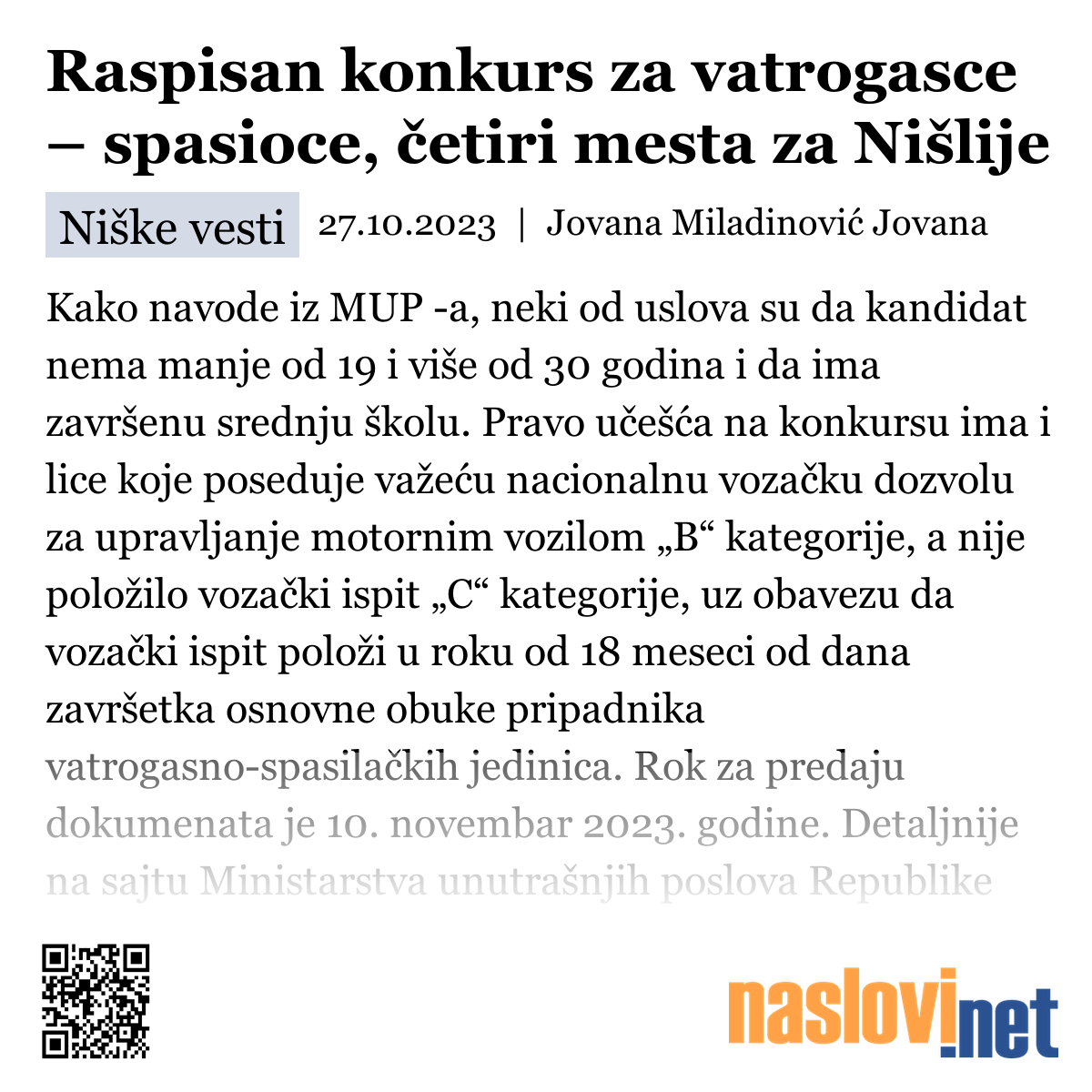 Raspisan konkurs za vatrogasce – spasioce, četiri mesta za Nišlije

Niške vesti 27.10.2023 | Jovana Miladinović Jovana

Kako navode iz MUP -a, neki od uslova su da kandidat nema manje od 19 i više od 30 godina i da ima završenu srednju školu. Pravo učešća na konkursu ima i lice koje poseduje važeću nacionalnu vozačku dozvolu za upravljanje motornim vozilom „B“ kategorije, a nije položilo vozački ispit „C“ kategorije, uz obavezu da vozački ispit položi u roku od 18 meseci od dana završetka osnovne obuke pripadnika vatrogasno-spasilačkih jedinica. Rok za predaju dokumenata je 10. novembar 2023. godine. Detaljnije na sajtu Ministarstva unutrašnjih poslova Republike

naslovi.net